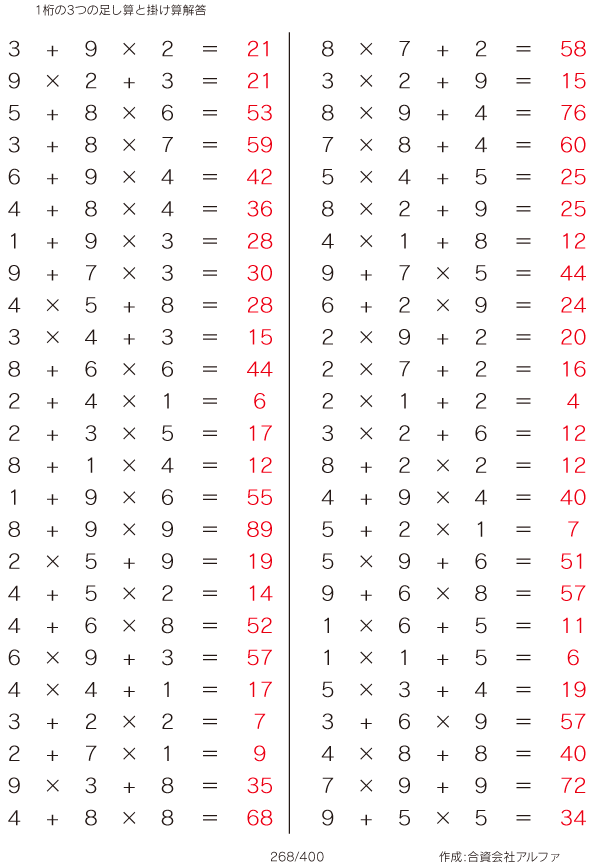 1桁の3つの足し算と掛け算解答

$3 + 9 \times 2 = 21$
$9 \times 2 + 3 = 21$
$5 + 8 \times 6 = 53$
$3 + 8 \times 7 = 59$
$6 + 9 \times 4 = 42$
$4 + 8 \times 4 = 36$
$1 + 9 \times 3 = 28$
$9 + 7 \times 3 = 30$
$4 \times 5 + 8 = 28$
$3 \times 4 + 3 = 15$
$8 + 6 \times 6 = 44$
$2 + 4 \times 1 = 6$
$2 + 3 \times 5 = 17$
$8 + 1 \times 4 = 12$
$1 + 9 \times 6 = 55$
$8 + 9 \times 9 = 89$
$2 \times 5 + 9 = 19$
$4 + 5 \times 2 = 14$
$4 + 6 \times 8 = 52$
$6 \times 9 + 3 = 57$
$4 \times 4 + 1 = 17$
$3 + 2 \times 2 = 7$
$2 + 7 \times 1 = 9$
$9 \times 3 + 8 = 35$
$4 + 8 \times 8 = 68$

$8 \times 7 + 2 = 58$
$3 \times 2 + 9 = 15$
$8 \times 9 + 4 = 76$
$7 \times 8 + 4 = 60$
$5 \times 4 + 5 = 25$
$8 \times 2 + 9 = 25$
$4 \times 1 + 8 = 12$
$9 + 7 \times 5 = 44$
$6 + 2 \times 9 = 24$
$2 \times 9 + 2 = 20$
$2 \times 7 + 2 = 16$
$2 \times 1 + 2 = 4$
$3 \times 2 + 6 = 12$
$8 + 2 \times 2 = 12$
$4 + 9 \times 4 = 40$
$5 + 2 \times 1 = 7$
$5 \times 9 + 6 = 51$
$9 + 6 \times 8 = 57$
$1 \times 6 + 5 = 11$
$1 \times 1 + 5 = 6$
$5 \times 3 + 4 = 19$
$3 + 6 \times 9 = 57$
$4 \times 8 + 8 = 40$
$7 \times 9 + 9 = 72$
$9 + 5 \times 5 = 34$

268/400

作成:合資会社アルファ